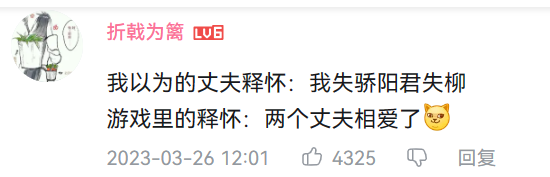 折戟为篱 LV6

我以为的丈夫释怀：我失骄阳君失柳
游戏里的释怀：两个丈夫相爱了

2023-03-26 12:01 4325 回复